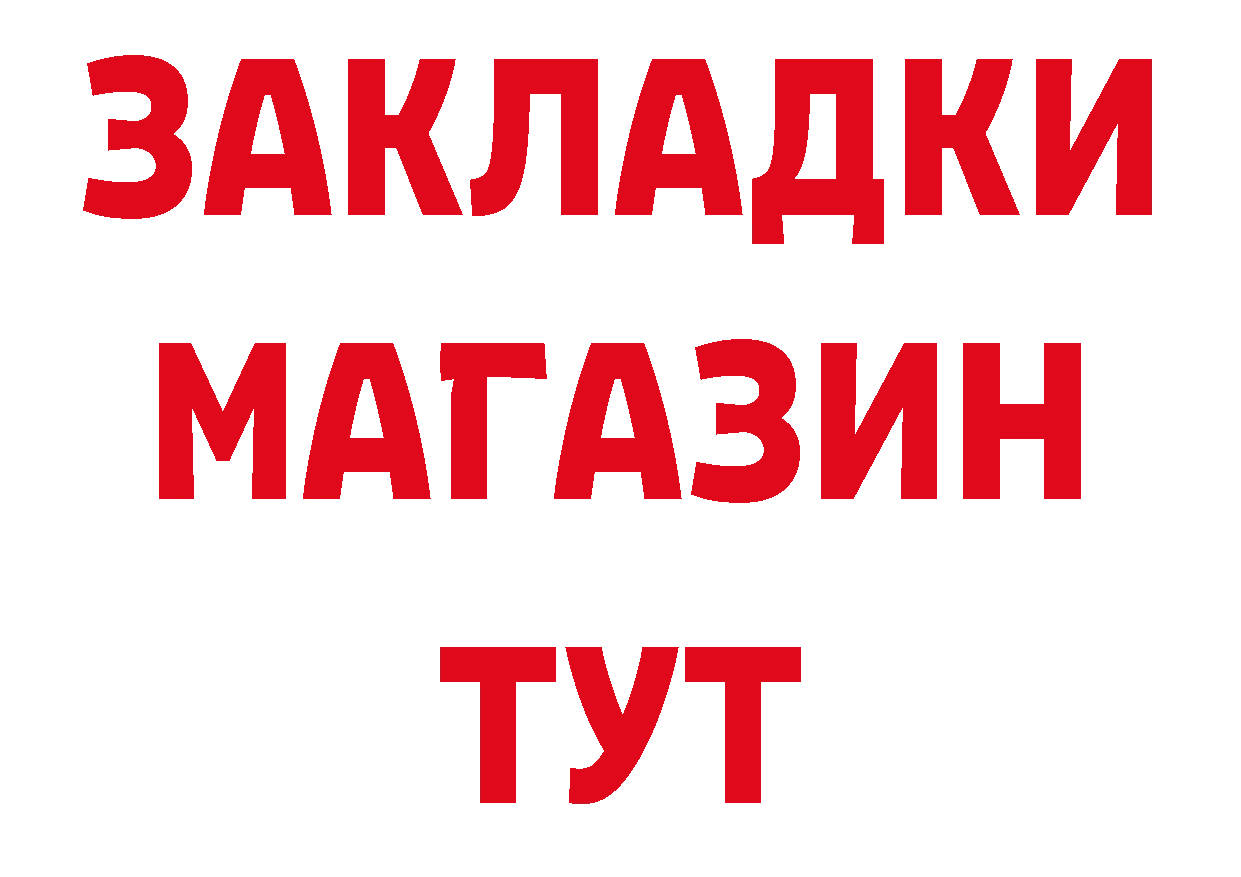 ЗАКЛАДКИ
МАГАЗИН
ТУТ